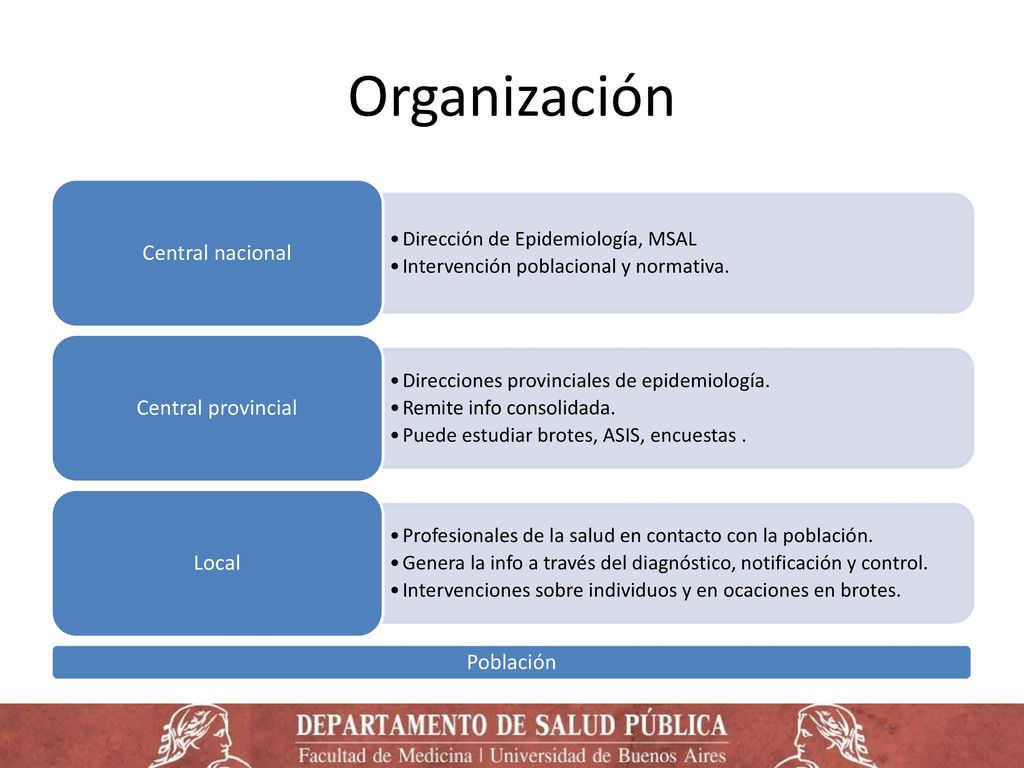 Organización

Central nacional

• Dirección de Epidemiología, MSAL
• Intervención poblacional y normativa.

Central provincial

• Direcciones provinciales de epidemiología.
• Remite info consolidada.
• Puede estudiar brotes, ASIS, encuestas .

Local

• Profesionales de la salud en contacto con la población.
• Genera la info a través del diagnóstico, notificación y control.
• Intervenciones sobre individuos y en ocaciones en brotes.

Población

DEPARTAMENTO DE SALUD PÚBLICA
Facultad de Medicina | Universidad de Buenos Aires